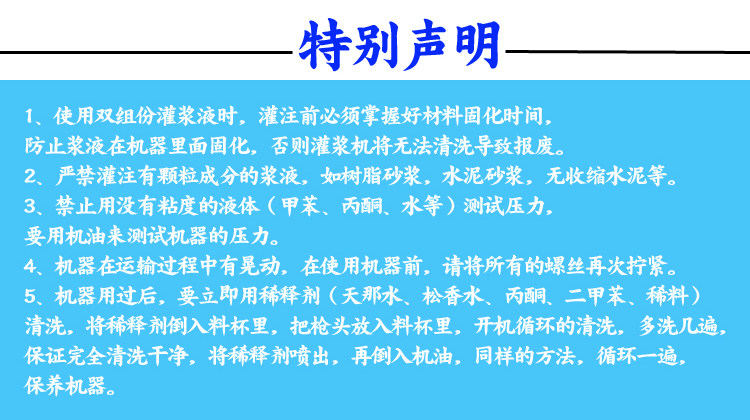 特别声明

1、使用双组份灌浆液时，灌注前必须掌握好材料固化时间，防止浆液在机器里面固化，否则灌浆机将无法清洗导致报废。

2、严禁灌注有颗粒成分的浆液，如树脂砂浆，水泥砂浆，无收缩水泥等。

3、禁止用没有粘度的液体（甲苯、丙酮、水等）测试压力，要用机油来测试机器的压力。

4、机器在运输过程中有晃动，在使用机器前，请将所有的螺丝再次拧紧。

5、机器用过后，要立即用稀释剂（天那水、松香水、丙酮、二甲苯、稀料）清洗，将稀释剂倒入料杯里，把枪头放入料杯里，开机循环的清洗，多洗几遍，保证完全清洗干净，将稀释剂喷出，再倒入机油，同样的方法，循环一遍，保养机器。